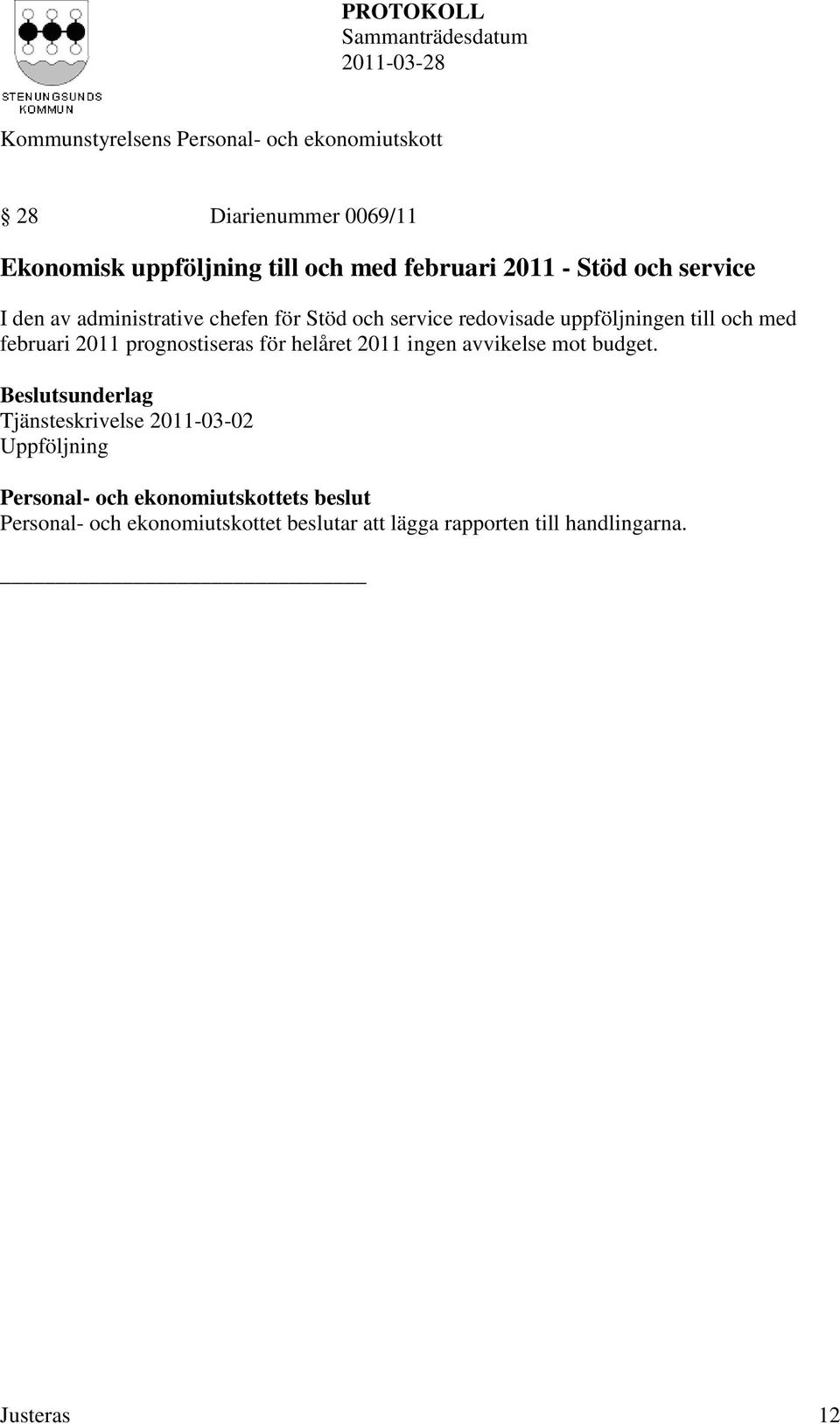 STENUNGSUNDS KOMMUN

PROTOKOLL
Sammanträdesdatum
2011-03-28

Kommunstyrelsens Personal- och ekonomiutskott

§ 28 Diarienummer 0069/11

Ekonomisk uppföljning till och med februari 2011 - Stöd och service

I den av administrative chefen för Stöd och service redovisade uppföljningen till och med februari 2011 prognostiseras för helåret 2011 ingen avvikelse mot budget.

Beslutsunderlag
Tjänsteskrivelse 2011-03-02
Uppföljning

Personal- och ekonomiutskottets beslut
Personal- och ekonomiutskottet beslutar att lägga rapporten till handlingarna.

Justeras

12